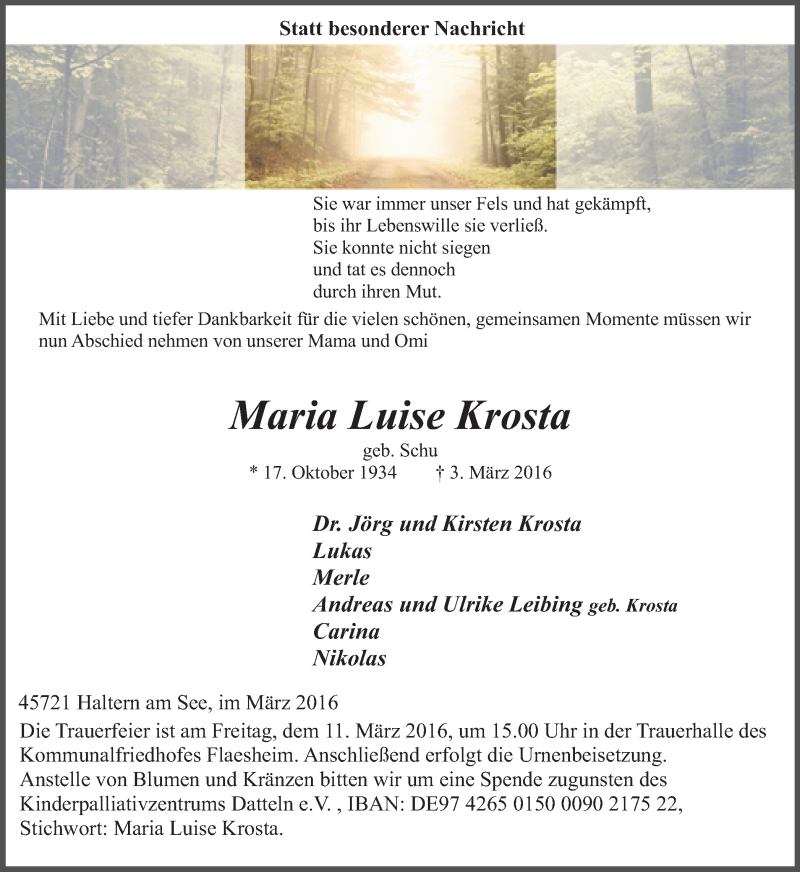 Statt besonderer Nachricht

Sie war immer unser Fels und hat gekämpft,
bis ihr Lebenswille sie verließ.
Sie konnte nicht siegen
und tat es dennoch
durch ihren Mut.

Mit Liebe und tiefer Dankbarkeit für die vielen schönen, gemeinsamen Momente müssen wir nun Abschied nehmen von unserer Mama und Omi

Maria Luise Krosta

geb. Schu
* 17. Oktober 1934 † 3. März 2016

Dr. Jörg und Kirsten Krosta
Lukas
Merle
Andreas und Ulrike Leibing geb. Krosta
Carina
Nikolas

45721 Haltern am See, im März 2016

Die Trauerfeier ist am Freitag, dem 11. März 2016, um 15.00 Uhr in der Trauerhalle des Kommunalfriedhofes Flaesheim. Anschließend erfolgt die Urnenbeisetzung.
Anstelle von Blumen und Kränzen bitten wir um eine Spende zugunsten des Kinderpalliativzentrums Datteln e.V. , IBAN: DE97 4265 0150 0090 2175 22, Stichwort: Maria Luise Krosta.